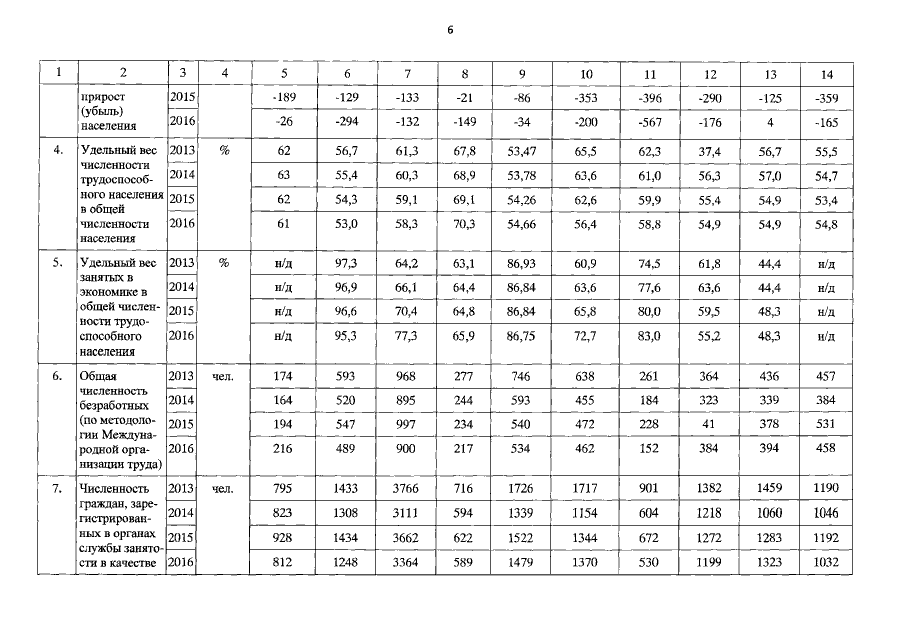 6

| 1 | 2 | 3 | 4 | 5 | 6 | 7 | 8 | 9 | 10 | 11 | 12 | 13 | 14 |
|---|---|---|---|---|---|---|---|---|---|---|---|---|---|
| | прирост (убыль) населения | 2015 | | -189 | -129 | -133 | -21 | -86 | -353 | -396 | -290 | -125 | -359 |
| | | 2016 | | -26 | -294 | -132 | -149 | -34 | -200 | -567 | -176 | 4 | -165 |
| 4. | Удельный вес численности трудоспособного населения в общей численности населения | 2013 | % | 62 | 56,7 | 61,3 | 67,8 | 53,47 | 65,5 | 62,3 | 37,4 | 56,7 | 55,5 |
| | | 2014 | | 63 | 55,4 | 60,3 | 68,9 | 53,78 | 63,6 | 61,0 | 56,3 | 57,0 | 54,7 |
| | | 2015 | | 62 | 54,3 | 59,1 | 69,1 | 54,26 | 62,6 | 59,9 | 55,4 | 54,9 | 53,4 |
| | | 2016 | | 61 | 53,0 | 58,3 | 70,3 | 54,66 | 56,4 | 58,8 | 54,9 | 54,9 | 54,8 |
| 5. | Удельный вес занятых в экономике в общей численности трудоспособного населения | 2013 | % | н/д | 97,3 | 64,2 | 63,1 | 86,93 | 60,9 | 74,5 | 61,8 | 44,4 | н/д |
| | | 2014 | | н/д | 96,9 | 66,1 | 64,4 | 86,84 | 63,6 | 77,6 | 63,6 | 44,4 | н/д |
| | | 2015 | | н/д | 96,6 | 70,4 | 64,8 | 86,84 | 65,8 | 80,0 | 59,5 | 48,3 | н/д |
| | | 2016 | | н/д | 95,3 | 77,3 | 65,9 | 86,75 | 72,7 | 83,0 | 55,2 | 48,3 | н/д |
| 6. | Общая численность безработных (по методологии Международной организации труда) | 2013 | чел. | 174 | 593 | 968 | 277 | 746 | 638 | 261 | 364 | 436 | 457 |
| | | 2014 | | 164 | 520 | 895 | 244 | 593 | 455 | 184 | 323 | 339 | 384 |
| | | 2015 | | 194 | 547 | 997 | 234 | 540 | 472 | 228 | 41 | 378 | 531 |
| | | 2016 | | 216 | 489 | 900 | 217 | 534 | 462 | 152 | 384 | 394 | 458 |
| 7. | Численность граждан, зарегистрированных в органах службы занятости в качестве | 2013 | чел. | 795 | 1433 | 3766 | 716 | 1726 | 1717 | 901 | 1382 | 1459 | 1190 |
| | | 2014 | | 823 | 1308 | 3111 | 594 | 1339 | 1154 | 604 | 1218 | 1060 | 1046 |
| | | 2015 | | 928 | 1434 | 3662 | 622 | 1522 | 1344 | 672 | 1272 | 1283 | 1192 |
| | | 2016 | | 812 | 1248 | 3364 | 589 | 1479 | 1370 | 530 | 1199 | 1323 | 1032 |